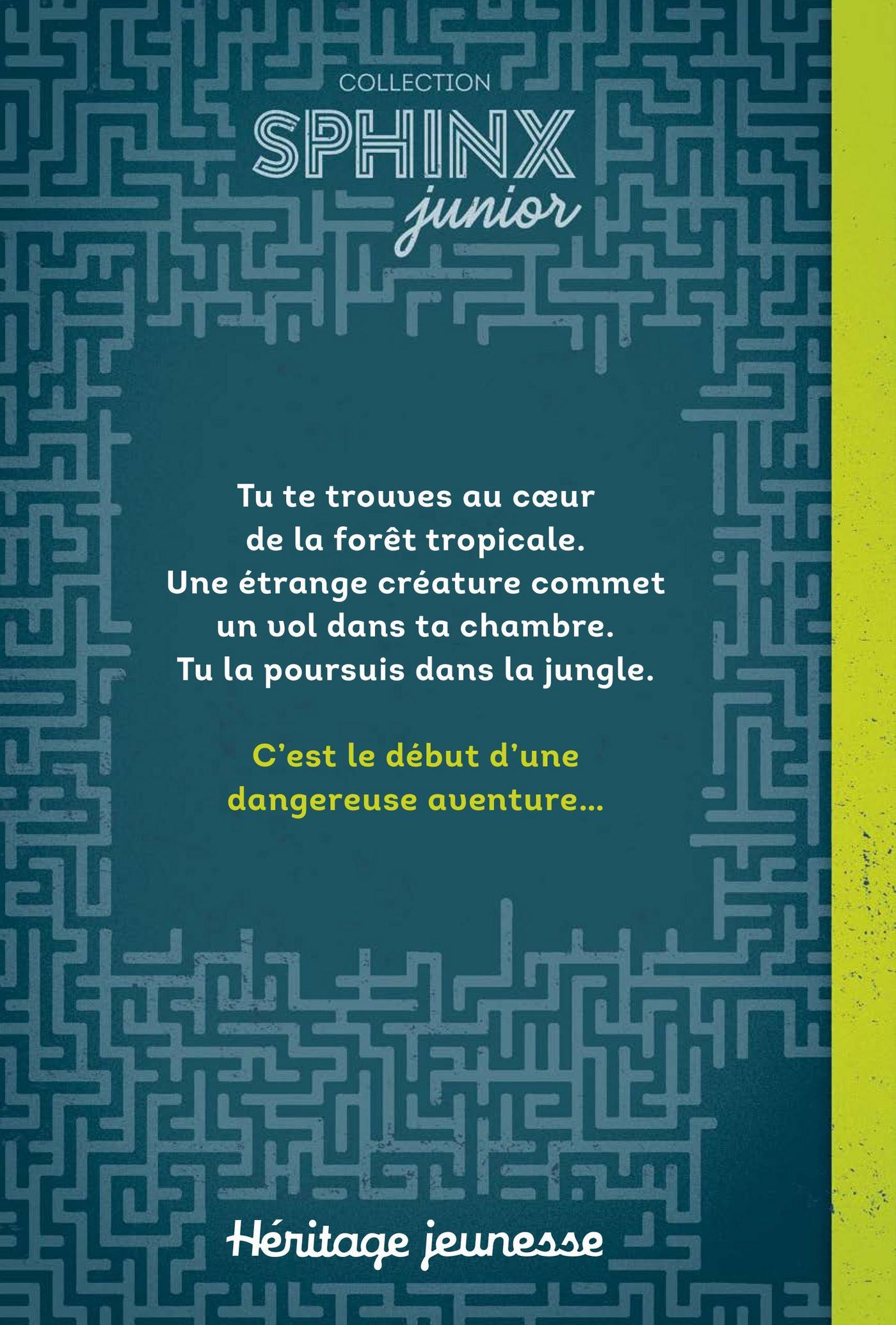 COLLECTION
SPHINX
junior

Tu te trouves au cœur de la forêt tropicale. Une étrange créature commet un vol dans ta chambre. Tu la poursuis dans la jungle.

C'est le début d'une dangereuse aventure...

Héritage jeunesse